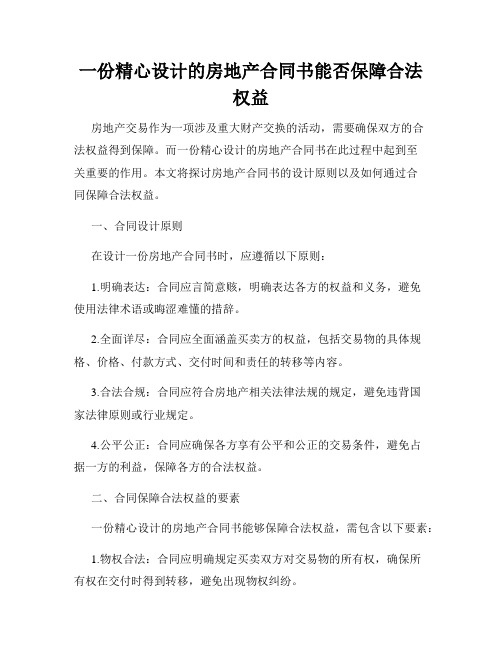 一份精心设计的房地产合同书能否保障合法权益

房地产交易作为一项涉及重大财产交换的活动，需要确保双方的合法权益得到保障。而一份精心设计的房地产合同书在此过程中起到至关重要的作用。本文将探讨房地产合同书的设计原则以及如何通过合同保障合法权益。

一、合同设计原则

在设计一份房地产合同书时，应遵循以下原则：

1.明确表达：合同应言简意赅，明确表达各方的权益和义务，避免使用法律术语或晦涩难懂的措辞。

2.全面详尽：合同应全面涵盖买卖方的权益，包括交易物的具体规格、价格、付款方式、交付时间和责任的转移等内容。

3.合法合规：合同应符合房地产相关法律法规的规定，避免违背国家法律原则或行业规定。

4.公平公正：合同应确保各方享有公平和公正的交易条件，避免占据一方的利益，保障各方的合法权益。

二、合同保障合法权益的要素

一份精心设计的房地产合同书能够保障合法权益，需包含以下要素：

1.物权合法：合同应明确规定买卖双方对交易物的所有权，确保所有权在交付时得到转移，避免出现物权纠纷。